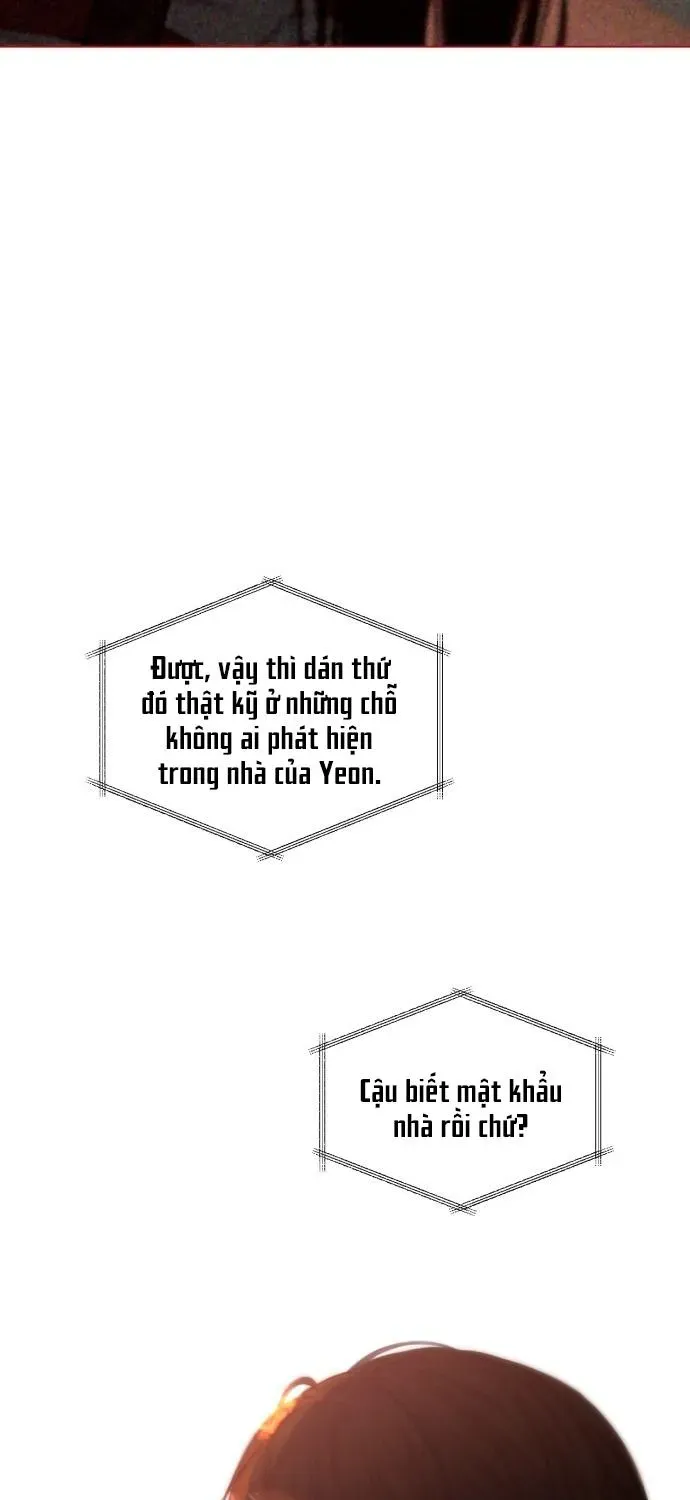 Được, vậy thì dán thứ đó thật kỹ ở những chỗ không ai phát hiện trong nhà của Yeon.

Cậu biết mật khẩu nhà rồi chứ?